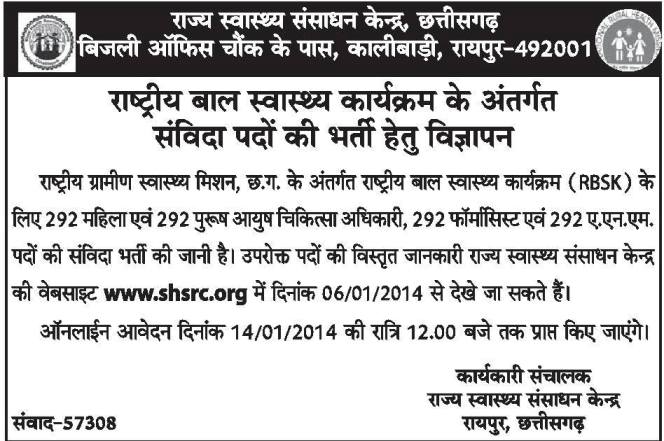 राज्य स्वास्थ्य संसाधन केन्द्र, छत्तीसगढ़
बिजली ऑफिस चौंक के पास, कालीबाड़ी, रायपुर-492001

राष्ट्रीय बाल स्वास्थ्य कार्यक्रम के अंतर्गत
संविदा पदों की भर्ती हेतु विज्ञापन

राष्ट्रीय ग्रामीण स्वास्थ्य मिशन, छ.ग. के अंतर्गत राष्ट्रीय बाल स्वास्थ्य कार्यक्रम (RBSK) के लिए 292 महिला एवं 292 पुरूष आयुष चिकित्सा अधिकारी, 292 फॉर्मासिस्ट एवं 292 ए.एन.एम. पदों की संविदा भर्ती की जानी है। उपरोक्त पदों की विस्तृत जानकारी राज्य स्वास्थ्य संसाधन केन्द्र की वेबसाइट www.shsrc.org में दिनांक 06/01/2014 से देखे जा सकते हैं।

ऑनलाईन आवेदन दिनांक 14/01/2014 की रात्रि 12.00 बजे तक प्राप्त किए जाएंगे।

कार्यकारी संचालक
राज्य स्वास्थ्य संसाधन केन्द्र
रायपुर, छत्तीसगढ़

संवाद-57308